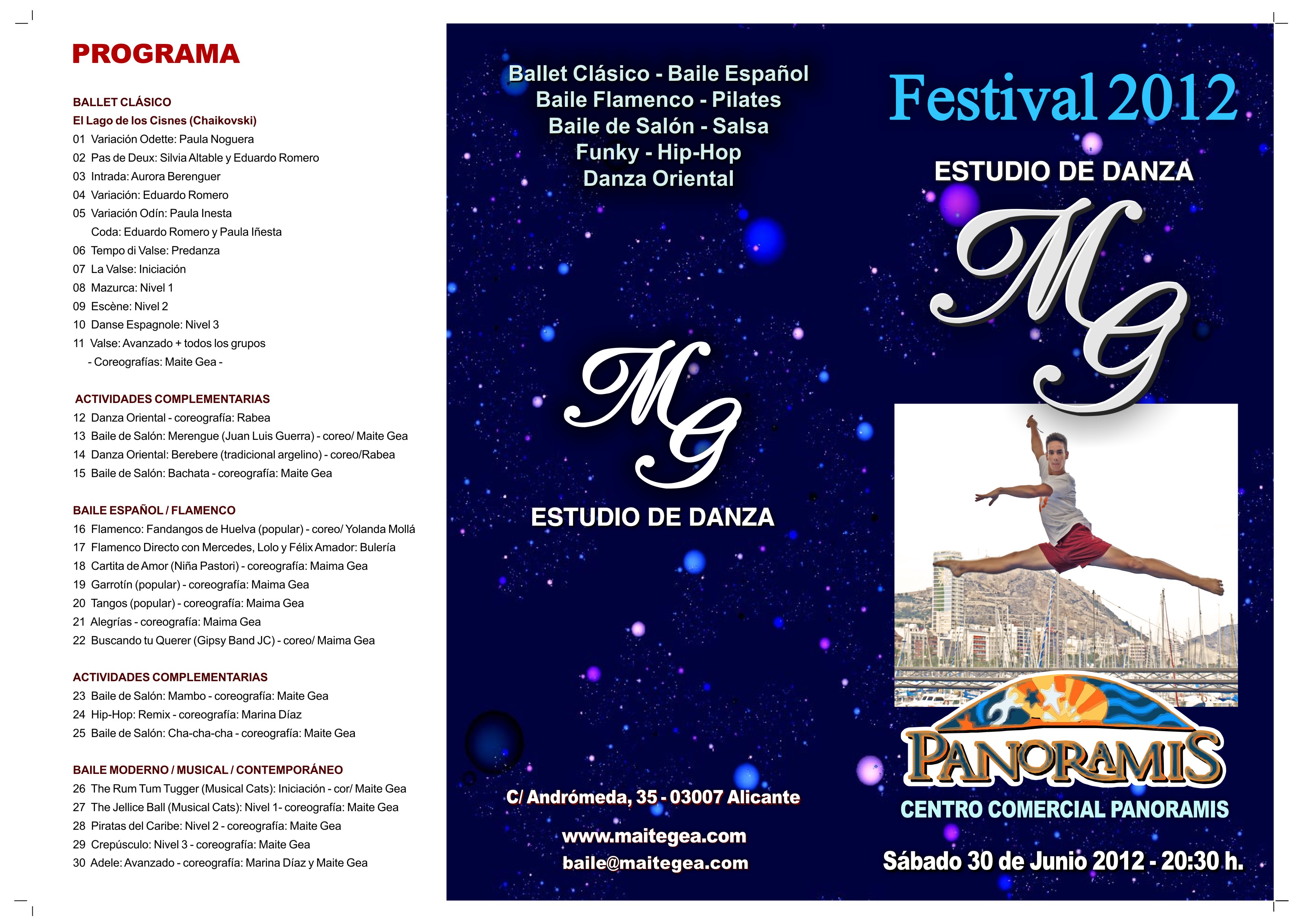 PROGRAMA

BALLET CLÁSICO
El Lago de los Cisnes (Chaikovski)
01 Variación Odette: Paula Noguera
02 Pas de Deux: Silvia Altable y Eduardo Romero
03 Intrada: Aurora Berenguer
04 Variación: Eduardo Romero
05 Variación Odín: Paula Inesta
Coda: Eduardo Romero y Paula Iñesta
06 Tempo di Valse: Predanza
07 La Valse: Iniciación
08 Mazurca: Nivel 1
09 Escène: Nivel 2
10 Danse Espagnole: Nivel 3
11 Valse: Avanzado + todos los grupos
- Coreografías: Maite Gea -

ACTIVIDADES COMPLEMENTARIAS
12 Danza Oriental - coreografía: Rabea
13 Baile de Salón: Merengue (Juan Luis Guerra) - coreo/ Maite Gea
14 Danza Oriental: Berebere (tradicional argelino) - coreo/Rabea
15 Baile de Salón: Bachata - coreografía: Maite Gea

BAILE ESPAÑOL / FLAMENCO
16 Flamenco: Fandangos de Huelva (popular) - coreo/ Yolanda Mollá
17 Flamenco Directo con Mercedes, Lolo y Félix Amador: Bulería
18 Cartita de Amor (Niña Pastori) - coreografía: Maima Gea
19 Garrotín (popular) - coreografía: Maima Gea
20 Tangos (popular) - coreografía: Maima Gea
21 Alegrías - coreografía: Maima Gea
22 Buscando tu Querer (Gipsy Band JC) - coreo/ Maima Gea

ACTIVIDADES COMPLEMENTARIAS
23 Baile de Salón: Mambo - coreografía: Maite Gea
24 Hip-Hop: Remix - coreografía: Marina Díaz
25 Baile de Salón: Cha-cha-cha - coreografía: Maite Gea

BAILE MODERNO / MUSICAL / CONTEMPORÁNEO
26 The Rum Tum Tugger (Musical Cats): Iniciación - cor/ Maite Gea
27 The Jellice Ball (Musical Cats): Nivel 1- coreografía: Maite Gea
28 Piratas del Caribe: Nivel 2 - coreografía: Maite Gea
29 Crepúsculo: Nivel 3 - coreografía: Maite Gea
30 Adele: Avanzado - coreografía: Marina Díaz y Maite Gea

Ballet Clásico - Baile Español
Baile Flamenco - Pilates
Baile de Salón - Salsa
Funky - Hip-Hop
Danza Oriental

MG
ESTUDIO DE DANZA

C/ Andrómeda, 35 - 03007 Alicante

www.maitegea.com
baile@maitegea.com

Festival 2012

ESTUDIO DE DANZA
MG

PANORAMIS
CENTRO COMERCIAL PANORAMIS

Sábado 30 de Junio 2012 - 20:30 h.